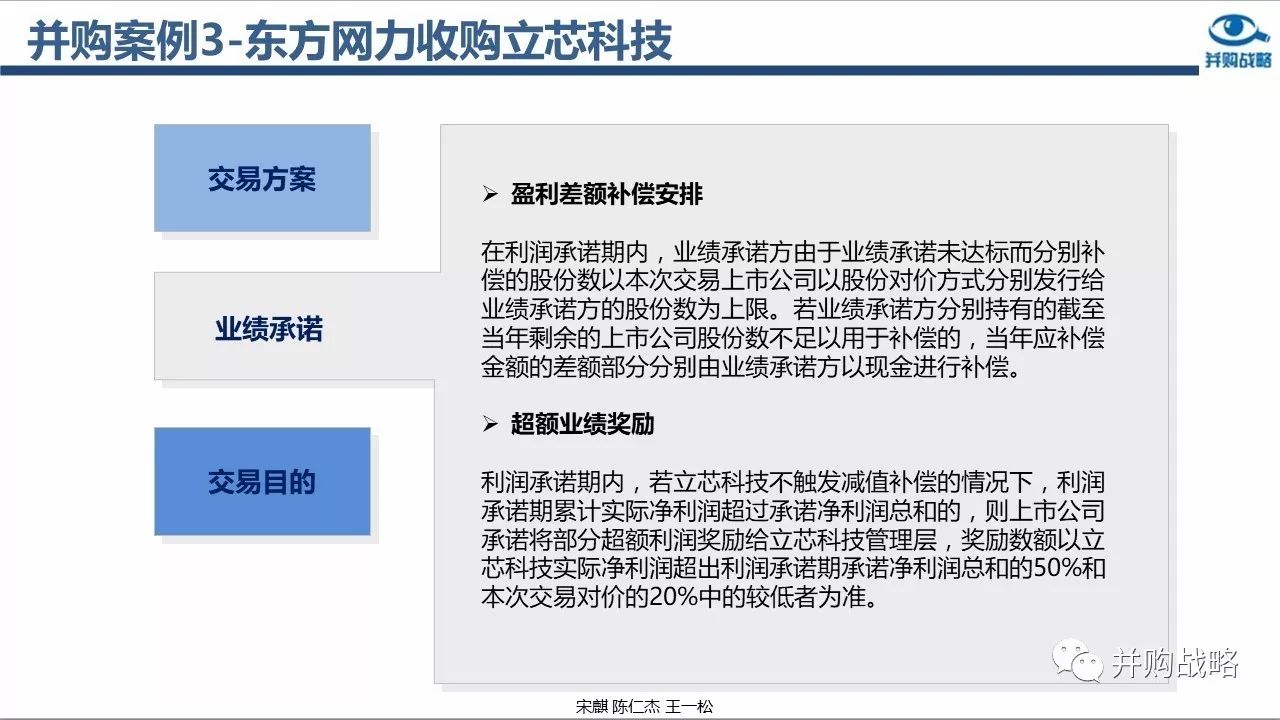 并购案例3-东方网力收购立芯科技

并购战略

交易方案

业绩承诺

交易目的

➢ 盈利差额补偿安排

在利润承诺期内，业绩承诺方由于业绩承诺未达标而分别补偿的股份数以本次交易上市公司以股份对价方式分别发行给业绩承诺方的股份数为上限。若业绩承诺方分别持有的截至当年剩余的上市公司股份数不足以用于补偿的，当年应补偿金额的差额部分分别由业绩承诺方以现金进行补偿。

➢ 超额业绩奖励

利润承诺期内，若立芯科技不触发减值补偿的情况下，利润承诺期累计实际净利润超过承诺净利润总和的，则上市公司承诺将部分超额利润奖励给立芯科技管理层，奖励数额以立芯科技实际净利润超出利润承诺期承诺净利润总和的50%和本次交易对价的20%中的较低者为准。

并购战略

宋麒 陈仁杰 王一松